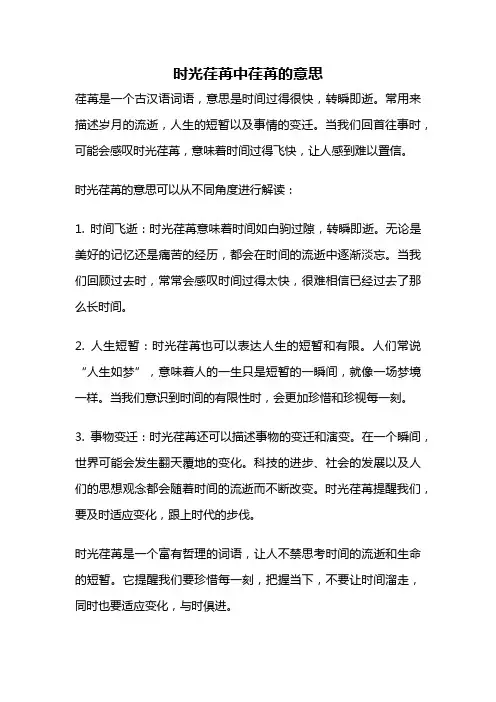 时光荏苒中荏苒的意思

荏苒是一个古汉语词语，意思是时间过得很快，转瞬即逝。常用来描述岁月的流逝，人生的短暂以及事情的变迁。当我们回首往事时，可能会感叹时光荏苒，意味着时间过得飞快，让人感到难以置信。

时光荏苒的意思可以从不同角度进行解读：

1. 时间飞逝：时光荏苒意味着时间如白驹过隙，转瞬即逝。无论是美好的记忆还是痛苦的经历，都会在时间的流逝中逐渐淡忘。当我们回顾过去时，常常会感叹时间过得太快，很难相信已经过去了那么长时间。

2. 人生短暂：时光荏苒也可以表达人生的短暂和有限。人们常说“人生如梦”，意味着人的一生只是短暂的一瞬间，就像一场梦境一样。当我们意识到时间的有限性时，会更加珍惜和珍视每一刻。

3. 事物变迁：时光荏苒还可以描述事物的变迁和演变。在一个瞬间，世界可能会发生翻天覆地的变化。科技的进步、社会的发展以及人们的思想观念都会随着时间的流逝而不断改变。时光荏苒提醒我们，要及时适应变化，跟上时代的步伐。

时光荏苒是一个富有哲理的词语，让人不禁思考时间的流逝和生命的短暂。它提醒我们要珍惜每一刻，把握当下，不要让时间溜走，同时也要适应变化，与时俱进。